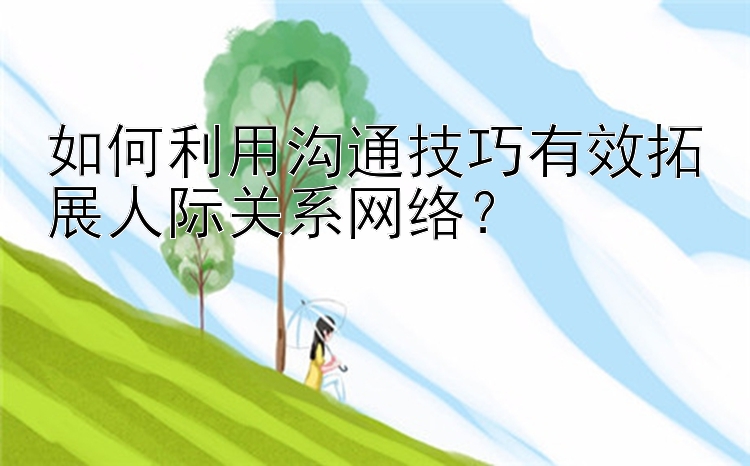 如何利用沟通技巧有效拓展人际关系网络？